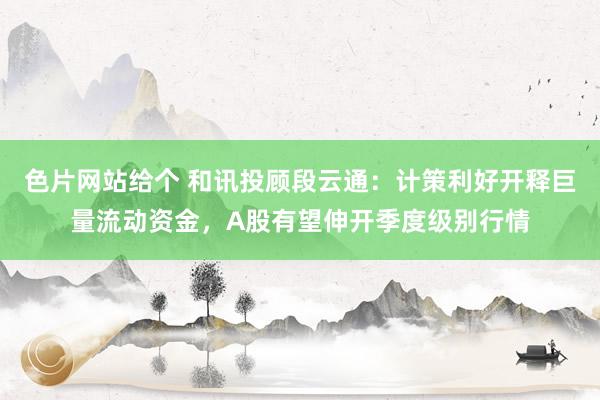 色片网站给个 和讯投顾段云通：计策利好开释巨量流动资金，A股有望伸开季度级别行情